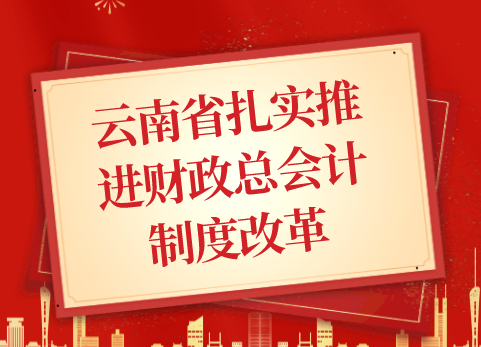 云南省扎实推进财政总会计制度改革